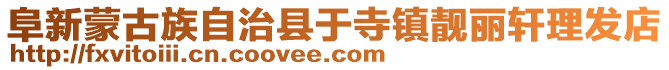 阜新蒙古族自治县于寺镇靓丽轩理发店
http://fxvitoiii.cn.coovee.com